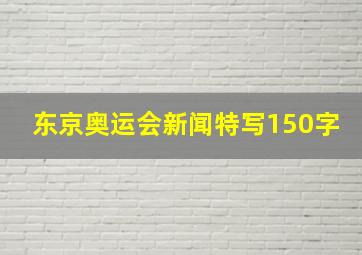 东京奥运会新闻特写150字